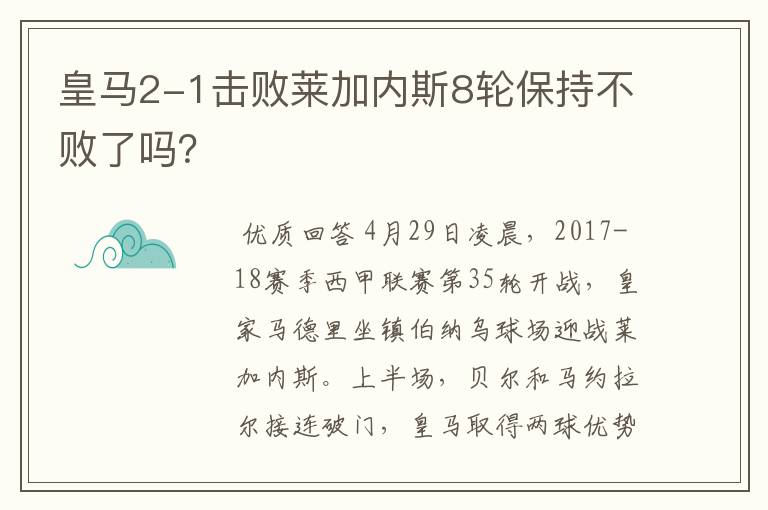 皇马2-1击败莱加内斯8轮保持不败了吗?

优质回答 4月29日凌晨，2017-18赛季西甲联赛第35轮开战，皇家马德里坐镇伯纳乌球场迎战莱加内斯。上半场，贝尔和马约拉尔接连破门，皇马取得两球优势